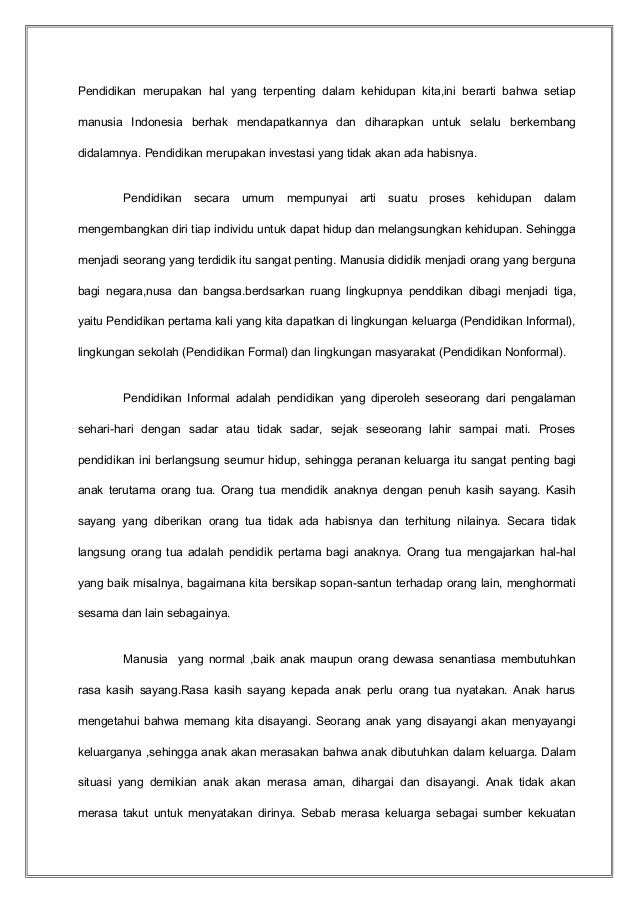 Pendidikan merupakan hal yang terpenting dalam kehidupan kita,ini berarti bahwa setiap manusia Indonesia berhak mendapatkannya dan diharapkan untuk selalu berkembang didalamnya. Pendidikan merupakan investasi yang tidak akan ada habisnya.

Pendidikan secara umum mempunyai arti suatu proses kehidupan dalam mengembangkan diri tiap individu untuk dapat hidup dan melangsungkan kehidupan. Sehingga menjadi seorang yang terdidik itu sangat penting. Manusia dididik menjadi orang yang berguna bagi negara,nusa dan bangsa.berdsarkan ruang lingkupnya penddikan dibagi menjadi tiga, yaitu Pendidikan pertama kali yang kita dapatkan di lingkungan keluarga (Pendidikan Informal), lingkungan sekolah (Pendidikan Formal) dan lingkungan masyarakat (Pendidikan Nonformal).

Pendidikan Informal adalah pendidikan yang diperoleh seseorang dari pengalaman sehari-hari dengan sadar atau tidak sadar, sejak seseorang lahir sampai mati. Proses pendidikan ini berlangsung seumur hidup, sehingga peranan keluarga itu sangat penting bagi anak terutama orang tua. Orang tua mendidik anaknya dengan penuh kasih sayang. Kasih sayang yang diberikan orang tua tidak ada habisnya dan terhitung nilainya. Secara tidak langsung orang tua adalah pendidik pertama bagi anaknya. Orang tua mengajarkan hal-hal yang baik misalnya, bagaimana kita bersikap sopan-santun terhadap orang lain, menghormati sesama dan lain sebagainya.

Manusia yang normal ,baik anak maupun orang dewasa senantiasa membutuhkan rasa kasih sayang.Rasa kasih sayang kepada anak perlu orang tua nyatakan. Anak harus mengetahui bahwa memang kita disayangi. Seorang anak yang disayangi akan menyayangi keluarganya ,sehingga anak akan merasakan bahwa anak dibutuhkan dalam keluarga. Dalam situasi yang demikian anak akan merasa aman, dihargai dan disayangi. Anak tidak akan merasa takut untuk menyatakan dirinya. Sebab merasa keluarga sebagai sumber kekuatan